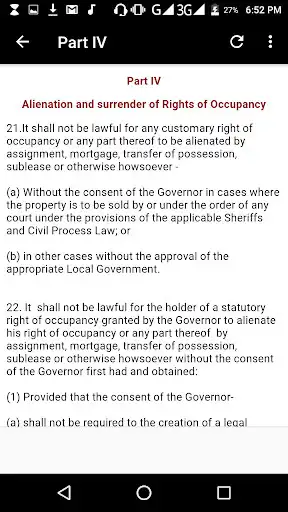 G 3G 27% 6:52 PM

Part IV

Part IV

Alienation and surrender of Rights of Occupancy

21.It shall not be lawful for any customary right of occupancy or any part thereof to be alienated by assignment, mortgage, transfer of possession, sublease or otherwise howsoever -

(a) Without the consent of the Governor in cases where the property is to be sold by or under the order of any court under the provisions of the applicable Sheriffs and Civil Process Law; or

(b) in other cases without the approval of the appropriate Local Government.

22. It shall not be lawful for the holder of a statutory right of occupancy granted by the Governor to alienate his right of occupancy or any part thereof by assignment, mortgage, transfer of possession, sublease or otherwise howsoever without the consent of the Governor first had and obtained:

(1) Provided that the consent of the Governor-

(a) shall not be required to the creation of a legal